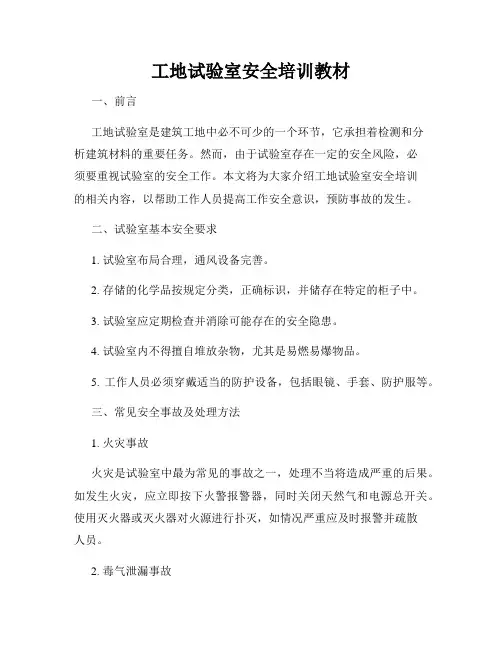 工地试验室安全培训教材

一、前言

工地试验室是建筑工地中必不可少的一个环节，它承担着检测和分析建筑材料的重要任务。然而，由于试验室存在一定的安全风险，必须要重视试验室的安全工作。本文将为大家介绍工地试验室安全培训的相关内容，以帮助工作人员提高工作安全意识，预防事故的发生。

二、试验室基本安全要求

1. 试验室布局合理，通风设备完善。

2. 存储的化学品按规定分类，正确标识，并储存在特定的柜子中。

3. 试验室应定期检查并消除可能存在的安全隐患。

4. 试验室内不得擅自堆放杂物，尤其是易燃易爆物品。

5. 工作人员必须穿戴适当的防护设备，包括眼镜、手套、防护服等。

三、常见安全事故及处理方法

1. 火灾事故

火灾是试验室中最为常见的事故之一，处理不当将造成严重的后果。如发生火灾，应立即按下火警报警器，同时关闭天然气和电源总开关。使用灭火器或灭火器对火源进行扑灭，如情况严重应及时报警并疏散人员。

2. 毒气泄漏事故